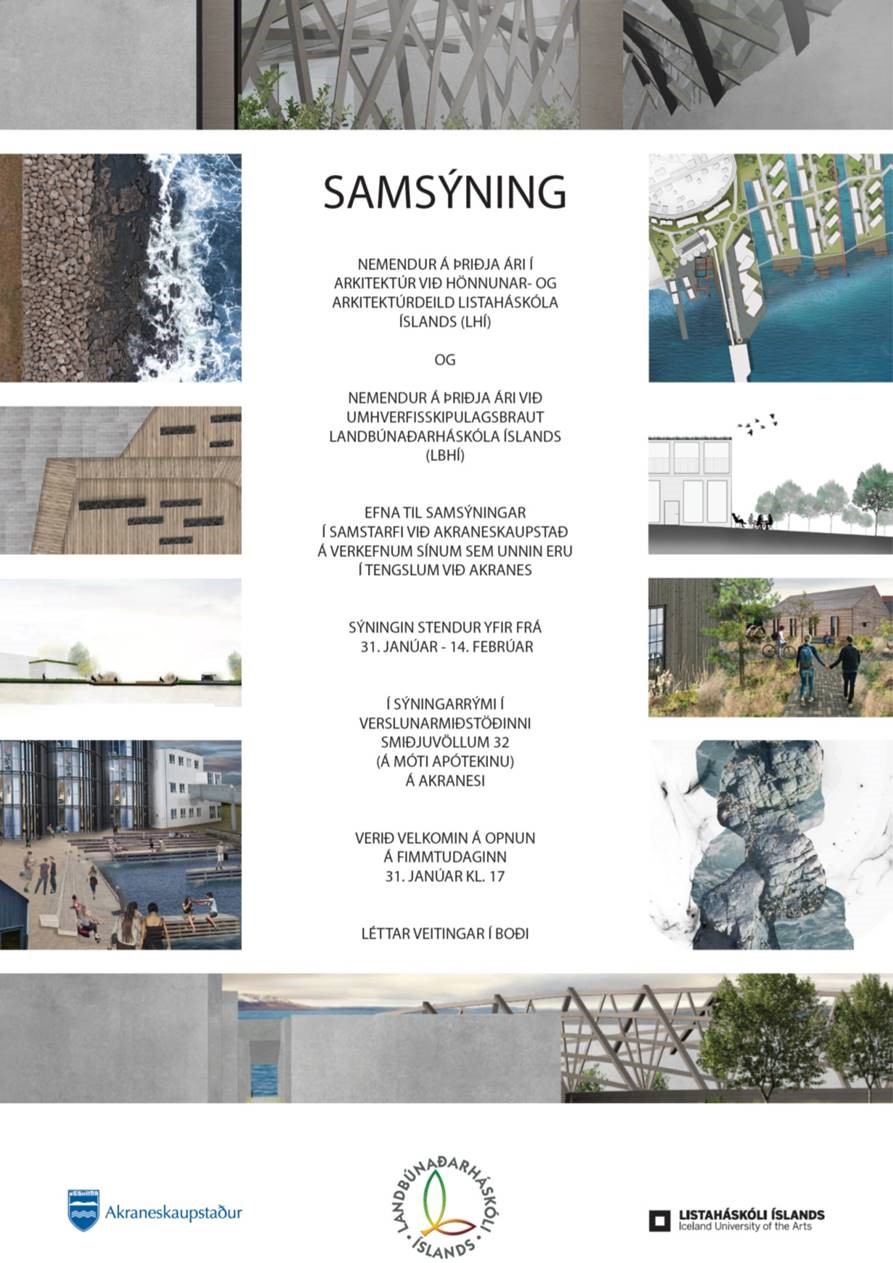 SAMSÝNING

NEMENDUR Á ÞRIÐJA ÁRI Í ARKITEKTÚR VIÐ HÖNNUNAR- OG ARKITEKTÚRDEILD LISTAHÁSKÓLA ÍSLANDS (LHÍ)

OG

NEMENDUR Á ÞRIÐJA ÁRI VIÐ UMHVERFISSKIPULAGSBRAUT LANDBÚNAÐARHÁSKÓLA ÍSLANDS (LBHÍ)

EFNA TIL SAMSÝNINGAR Í SAMSTARFI VIÐ AKRANESKAUPSTAÐ Á VERKEFNUM SÍNUM SEM UNNIN ERU Í TENGSLUM VIÐ AKRANES

SÝNINGIN STENDUR YFIR FRÁ 31. JANÚAR - 14. FEBRÚAR

Í SÝNINGARRÝMI Í VERSLUNARMIÐSTÖÐINNI SMIÐJUVÖLLUM 32 (Á MÓTI APÓTEKINU) Á AKRANESI

VERIÐ VELKOMIN Á OPNUN Á FIMMTUDAGINN 31. JANÚAR KL. 17

LÉTTAR VEITINGAR Í BOÐI

Akraneskaupstaður

LANDBÚNAÐARHÁSKÓLI ÍSLANDS

LISTAHÁSKÓLI ÍSLANDS
Iceland University of the Arts